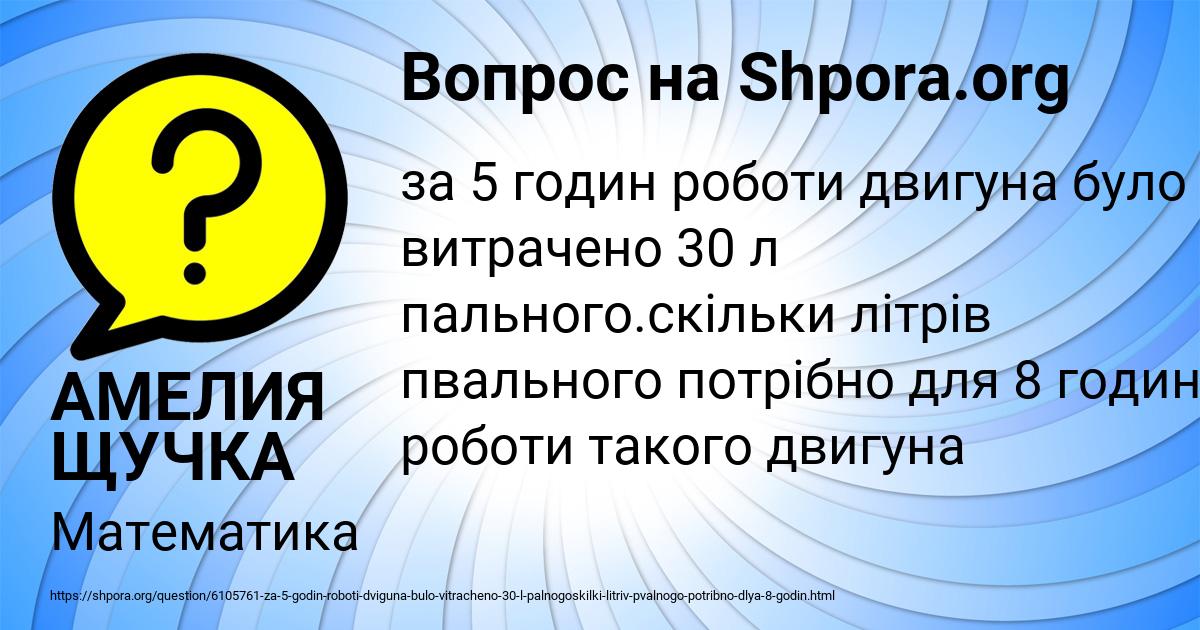 Вопрос на Shpora.org

за 5 годин роботи двигуна було витрачено 30 л пального.скільки літрів пвального потрібно для 8 годин роботи такого двигуна

АМЕЛИЯ ЩУЧКА

Математика

https://shpora.org/question/6105761-za-5-godin-roboti-dviguna-bulo-vitracheno-30-l-palnogoskilki-litriv-pvalnogo-potribno-dlya-8-godin.html